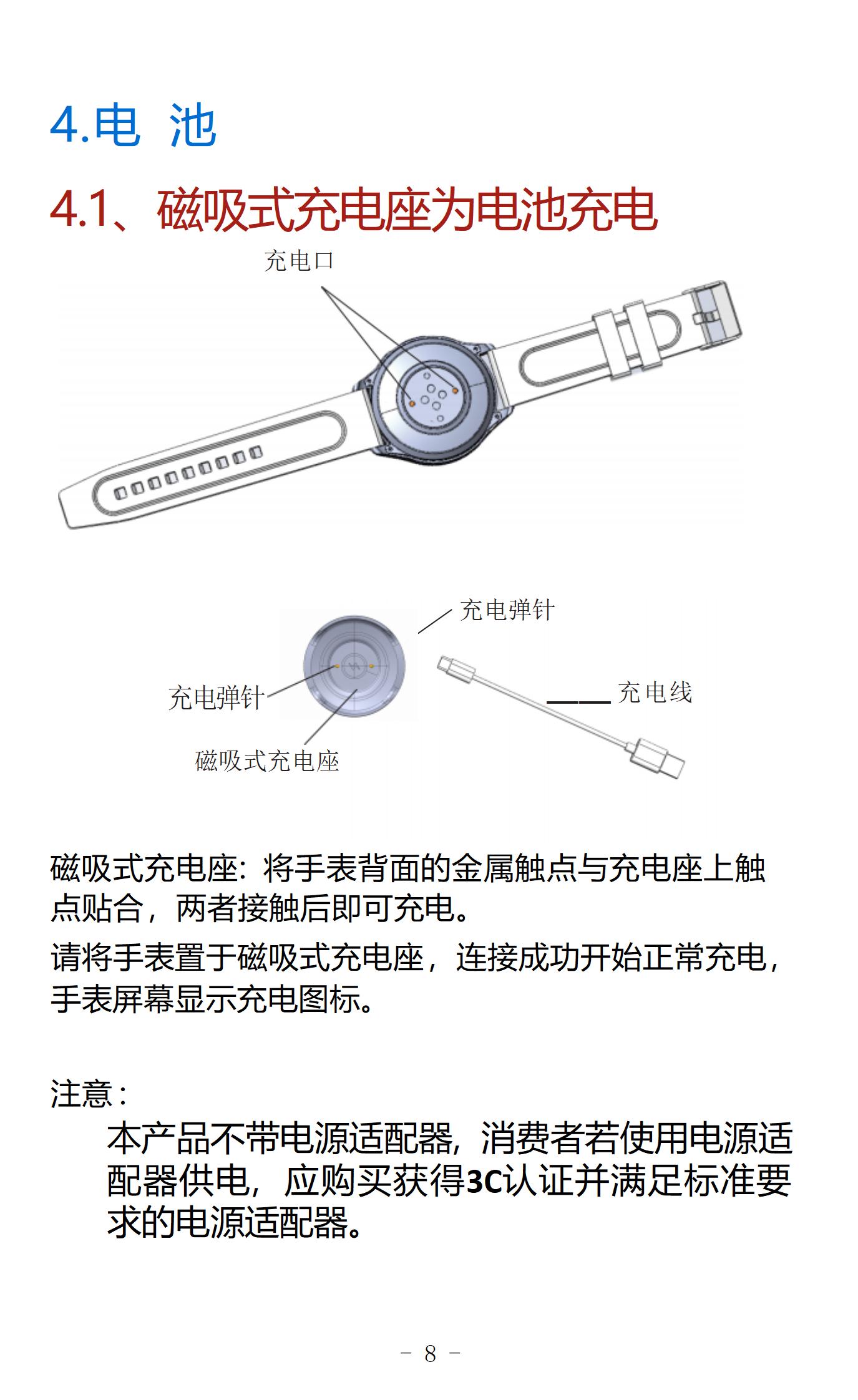 4.电 池

4.1、磁吸式充电座为电池充电

充电口

充电弹针

充电弹针

充电线

磁吸式充电座

磁吸式充电座：将手表背面的金属触点与充电座上触点贴合，两者接触后即可充电。

请将手表置于磁吸式充电座，连接成功开始正常充电，手表屏幕显示充电图标。

注意：

本产品不带电源适配器，消费者若使用电源适配器供电，应购买获得3C认证并满足标准要求的电源适配器。

- 8 -